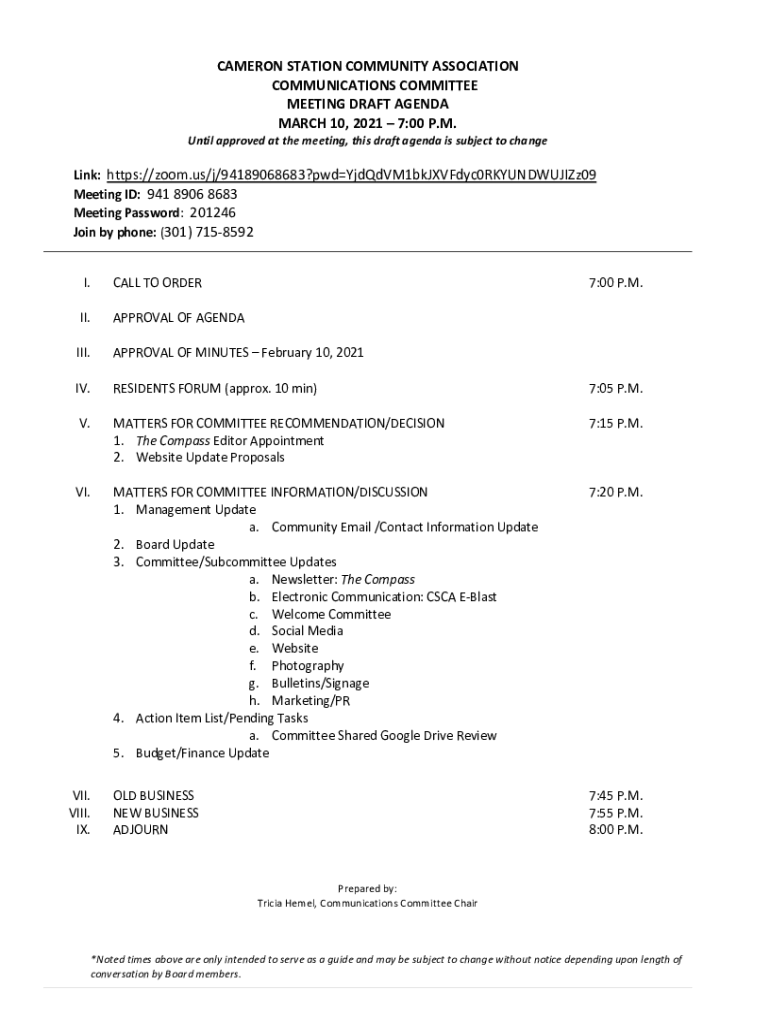 CAMERON STATION COMMUNITY ASSOCIATION
COMMUNICATIONS COMMITTEE
MEETING DRAFT AGENDA
MARCH 10, 2021 – 7:00 P.M.
Until approved at the meeting, this draft agenda is subject to change

Link: https://zoom.us/j/94189068683?pwd=YjdQdVM1bkJXVFdyc0RKYUNDWUJIZz09
Meeting ID: 941 8906 8683
Meeting Password: 201246
Join by phone: (301) 715-8592

I. CALL TO ORDER 7:00 P.M.

II. APPROVAL OF AGENDA

III. APPROVAL OF MINUTES – February 10, 2021

IV. RESIDENTS FORUM (approx. 10 min) 7:05 P.M.

V. MATTERS FOR COMMITTEE RECOMMENDATION/DECISION 7:15 P.M.
1. The Compass Editor Appointment
2. Website Update Proposals

VI. MATTERS FOR COMMITTEE INFORMATION/DISCUSSION 7:20 P.M.
1. Management Update
a. Community Email /Contact Information Update
2. Board Update
3. Committee/Subcommittee Updates
a. Newsletter: The Compass
b. Electronic Communication: CSCA E-Blast
c. Welcome Committee
d. Social Media
e. Website
f. Photography
g. Bulletins/Signage
h. Marketing/PR
4. Action Item List/Pending Tasks
a. Committee Shared Google Drive Review
5. Budget/Finance Update

VII. OLD BUSINESS 7:45 P.M.
VIII. NEW BUSINESS 7:55 P.M.
IX. ADJOURN 8:00 P.M.

Prepared by:
Tricia Hemel, Communications Committee Chair

*Noted times above are only intended to serve as a guide and may be subject to change without notice depending upon length of conversation by Board members.